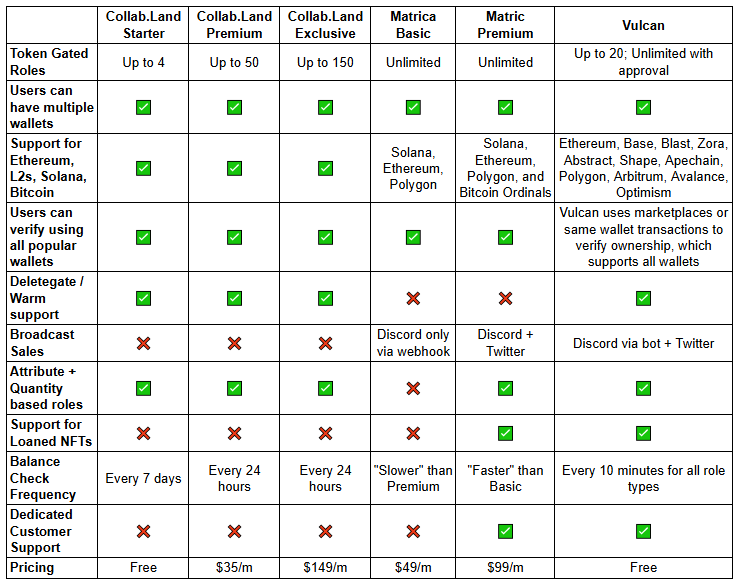 | | Collab.Land Starter | Collab.Land Premium | Collab.Land Exclusive | Matrica Basic | Matric Premium | Vulcan |
|---|---|---|---|---|---|---|
| Token Gated Roles | Up to 4 | Up to 50 | Up to 150 | Unlimited | Unlimited | Up to 20; Unlimited with approval |
| Users can have multiple wallets | ✅ | ✅ | ✅ | ✅ | ✅ | ✅ |
| Support for Ethereum, L2s, Solana, Bitcoin | ✅ | ✅ | ✅ | Solana, Ethereum, Polygon | Solana, Ethereum, Polygon, and Bitcoin Ordinals | Ethereum, Base, Blast, Zora, Abstract, Shape, Apechain, Polygon, Arbitrum, Avalance, Optimism |
| Users can verify using all popular wallets | ✅ | ✅ | ✅ | ✅ | ✅ | Vulcan uses marketplaces or same wallet transactions to verify ownership, which supports all wallets |
| Deletegate / Warm support | ✅ | ✅ | ✅ | ❌ | ❌ | ✅ |
| Broadcast Sales | ❌ | ❌ | ❌ | Discord only via webhook | Discord + Twitter | Discord via bot + Twitter |
| Attribute + Quantity based roles | ✅ | ✅ | ✅ | ❌ | ✅ | ✅ |
| Support for Loaned NFTs | ❌ | ❌ | ❌ | ❌ | ✅ | ✅ |
| Balance Check Frequency | Every 7 days | Every 24 hours | Every 24 hours | "Slower" than Premium | "Faster" than Basic | Every 10 minutes for all role types |
| Dedicated Customer Support | ❌ | ❌ | ❌ | ❌ | ✅ | ✅ |
| Pricing | Free | $35/m | $149/m | $49/m | $99/m | Free |